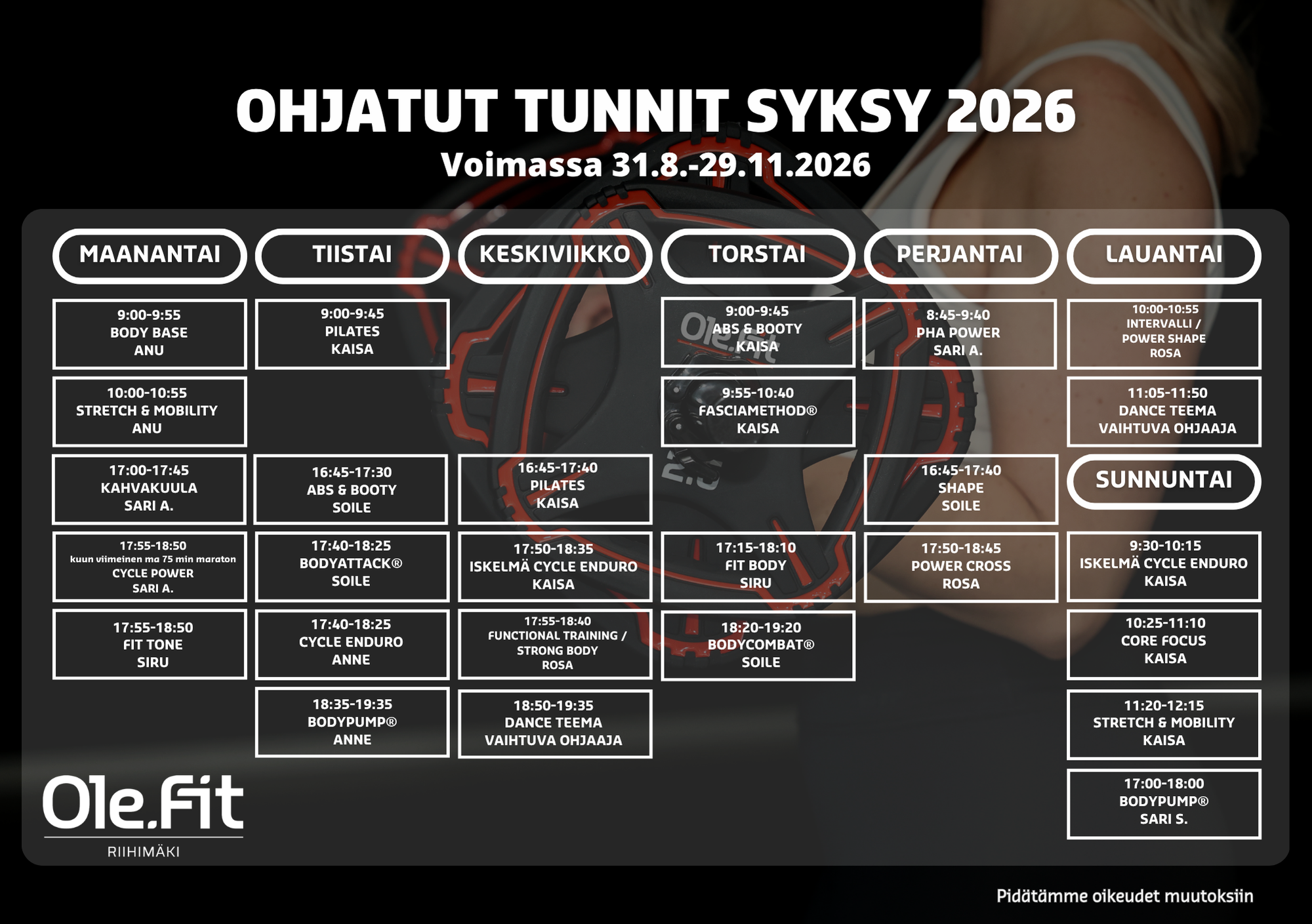 OHJATUT TUNNIT SYKSY 2026
Voimassa 31.8.-29.11.2026

MAANANTAI

9:00-9:55
BODY BASE
ANU

10:00-10:55
STRETCH & MOBILITY
ANU

17:00-17:45
KAHVAKUULA
SARI A.

17:55-18:50
kuun viimeinen ma 75 min maraton
CYCLE POWER
SARI A.

17:55-18:50
FIT TONE
SIRU

TIISTAI

9:00-9:45
PILATES
KAISA

16:45-17:30
ABS & BOOTY
SOILE

17:40-18:25
BODYATTACK®
SOILE

17:40-18:25
CYCLE ENDURO
ANNE

18:35-19:35
BODYPUMP®
ANNE

KESKIVIIKKO

16:45-17:40
PILATES
KAISA

17:50-18:35
ISKELMÄ CYCLE ENDURO
KAISA

17:55-18:40
FUNCTIONAL TRAINING /
STRONG BODY
ROSA

18:50-19:35
DANCE TEEMA
VAIHTUVA OHJAAJA

TORSTAI

9:00-9:45
ABS & BOOTY
KAISA

9:55-10:40
FASCIAMETHOD®
KAISA

17:15-18:10
FIT BODY
SIRU

18:20-19:20
BODYCOMBAT®
SOILE

PERJANTAI

8:45-9:40
PHA POWER
SARI A.

16:45-17:40
SHAPE
SOILE

17:50-18:45
POWER CROSS
ROSA

LAUANTAI

10:00-10:55
INTERVALLI /
POWER SHAPE
ROSA

11:05-11:50
DANCE TEEMA
VAIHTUVA OHJAAJA

SUNNUNTAI

9:30-10:15
ISKELMÄ CYCLE ENDURO
KAISA

10:25-11:10
CORE FOCUS
KAISA

11:20-12:15
STRETCH & MOBILITY
KAISA

17:00-18:00
BODYPUMP®
SARI S.

Ole.Fit
RIIHIMÄKI

Pidätämme oikeudet muutoksiin